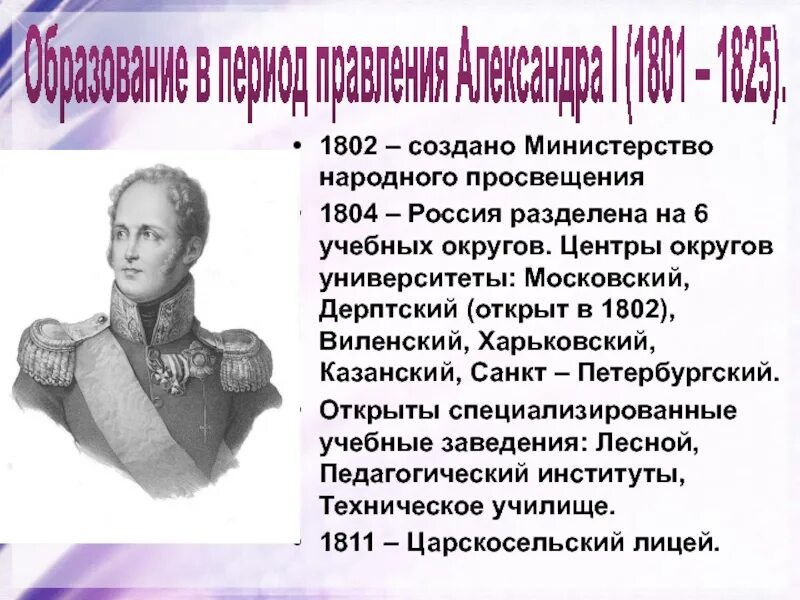 Образование в период правления Александра I (1801 – 1825).

• 1802 – создано Министерство народного просвещения

• 1804 – Россия разделена на 6 учебных округов. Центры округов университеты: Московский, Дерптский (открыт в 1802), Виленский, Харьковский, Казанский, Санкт – Петербургский.

• Открыты специализированные учебные заведения: Лесной, Педагогический институты, Техническое училище.

• 1811 – Царскосельский лицей.